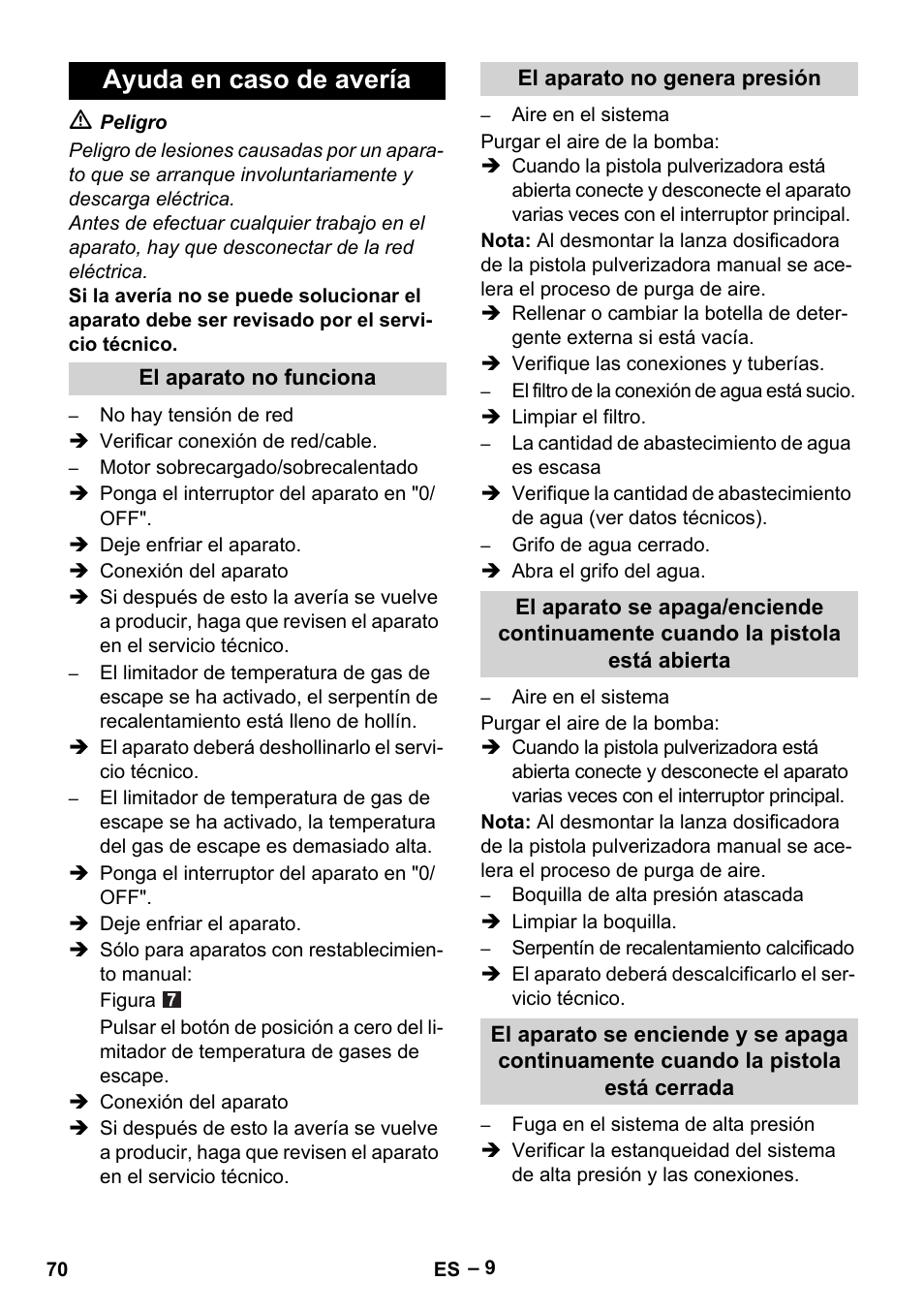 Ayuda en caso de avería

⚠ Peligro

Peligro de lesiones causadas por un aparato que se arranque involuntariamente y descarga eléctrica.
Antes de efectuar cualquier trabajo en el aparato, hay que desconectar de la red eléctrica.

Si la avería no se puede solucionar el aparato debe ser revisado por el servicio técnico.

El aparato no funciona

– No hay tensión de red
➔ Verificar conexión de red/cable.
– Motor sobrecargado/sobrecalentado
➔ Ponga el interruptor del aparato en "0/OFF".
➔ Deje enfriar el aparato.
➔ Conexión del aparato
➔ Si después de esto la avería se vuelve a producir, haga que revisen el aparato en el servicio técnico.
– El limitador de temperatura de gas de escape se ha activado, el serpentín de recalentamiento está lleno de hollín.
➔ El aparato deberá deshollinarlo el servicio técnico.
– El limitador de temperatura de gas de escape se ha activado, la temperatura del gas de escape es demasiado alta.
➔ Ponga el interruptor del aparato en "0/OFF".
➔ Deje enfriar el aparato.
➔ Sólo para aparatos con restablecimiento manual:
Figura 7
Pulsar el botón de posición a cero del limitador de temperatura de gases de escape.
➔ Conexión del aparato
➔ Si después de esto la avería se vuelve a producir, haga que revisen el aparato en el servicio técnico.

El aparato no genera presión

– Aire en el sistema
Purgar el aire de la bomba:
➔ Cuando la pistola pulverizadora está abierta conecte y desconecte el aparato varias veces con el interruptor principal.
Nota: Al desmontar la lanza dosificadora de la pistola pulverizadora manual se acelera el proceso de purga de aire.
➔ Rellenar o cambiar la botella de detergente externa si está vacía.
➔ Verifique las conexiones y tuberías.
– El filtro de la conexión de agua está sucio.
➔ Limpiar el filtro.
– La cantidad de abastecimiento de agua es escasa
➔ Verifique la cantidad de abastecimiento de agua (ver datos técnicos).
– Grifo de agua cerrado.
➔ Abra el grifo del agua.

El aparato se apaga/enciende continuamente cuando la pistola está abierta

– Aire en el sistema
Purgar el aire de la bomba:
➔ Cuando la pistola pulverizadora está abierta conecte y desconecte el aparato varias veces con el interruptor principal.
Nota: Al desmontar la lanza dosificadora de la pistola pulverizadora manual se acelera el proceso de purga de aire.
– Boquilla de alta presión atascada
➔ Limpiar la boquilla.
– Serpentín de recalentamiento calcificado
➔ El aparato deberá descalcificarlo el servicio técnico.

El aparato se enciende y se apaga continuamente cuando la pistola está cerrada

– Fuga en el sistema de alta presión
➔ Verificar la estanqueidad del sistema de alta presión y las conexiones.

70 ES – 9